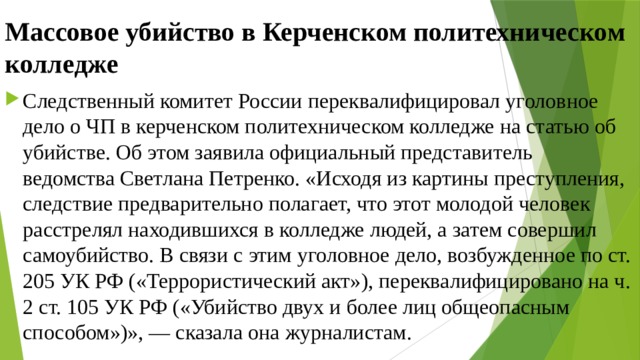 Массовое убийство в Керченском политехническом колледже

Следственный комитет России переквалифицировал уголовное дело о ЧП в керченском политехническом колледже на статью об убийстве. Об этом заявила официальный представитель ведомства Светлана Петренко. «Исходя из картины преступления, следствие предварительно полагает, что этот молодой человек расстрелял находившихся в колледже людей, а затем совершил самоубийство. В связи с этим уголовное дело, возбужденное по ст. 205 УК РФ («Террористический акт»), переквалифицировано на ч. 2 ст. 105 УК РФ («Убийство двух и более лиц общеопасным способом»)», — сказала она журналистам.